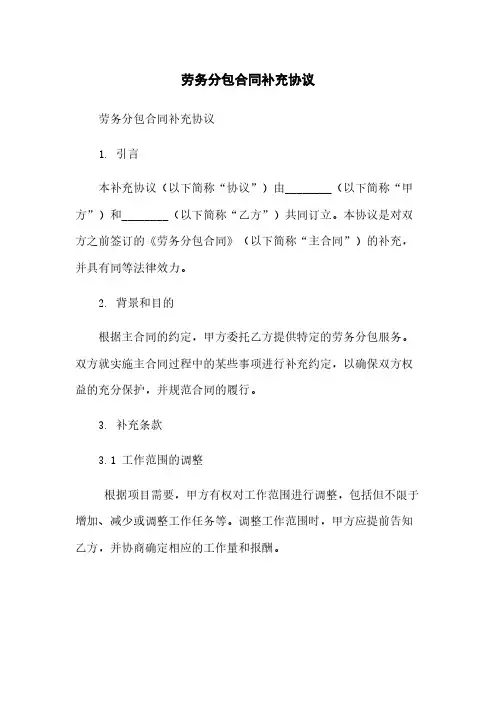 劳务分包合同补充协议

劳务分包合同补充协议

1. 引言

本补充协议（以下简称“协议”）由________（以下简称“甲方”）和________（以下简称“乙方”）共同订立。本协议是对双方之前签订的《劳务分包合同》（以下简称“主合同”）的补充，并具有同等法律效力。

2. 背景和目的

根据主合同的约定，甲方委托乙方提供特定的劳务分包服务。双方就实施主合同过程中的某些事项进行补充约定，以确保双方权益的充分保护，并规范合同的履行。

3. 补充条款

3.1 工作范围的调整

根据项目需要，甲方有权对工作范围进行调整，包括但不限于增加、减少或调整工作任务等。调整工作范围时，甲方应提前告知乙方，并协商确定相应的工作量和报酬。